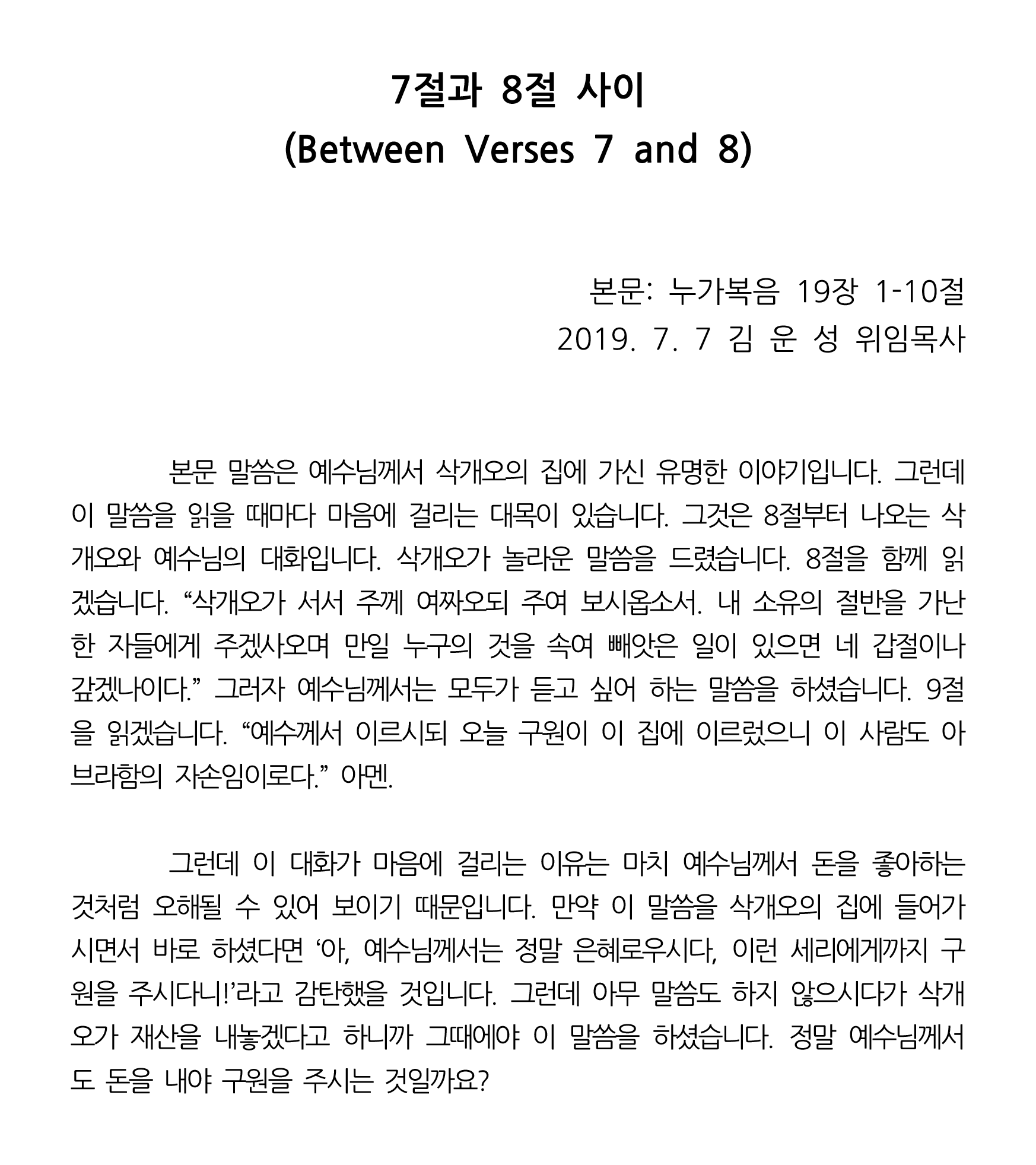 7절과 8절 사이
(Between Verses 7 and 8)

본문: 누가복음 19장 1-10절
2019. 7. 7 김 운 성 위임목사

본문 말씀은 예수님께서 삭개오의 집에 가신 유명한 이야기입니다. 그런데 이 말씀을 읽을 때마다 마음에 걸리는 대목이 있습니다. 그것은 8절부터 나오는 삭개오와 예수님의 대화입니다. 삭개오가 놀라운 말씀을 드렸습니다. 8절을 함께 읽겠습니다. “삭개오가 서서 주께 여짜오되 주여 보시옵소서. 내 소유의 절반을 가난한 자들에게 주겠사오며 만일 누구의 것을 속여 빼앗은 일이 있으면 네 갑절이나 갚겠나이다.” 그러자 예수님께서는 모두가 듣고 싶어 하는 말씀을 하셨습니다. 9절을 읽겠습니다. “예수께서 이르시되 오늘 구원이 이 집에 이르렀으니 이 사람도 아브라함의 자손임이로다.” 아멘.

그런데 이 대화가 마음에 걸리는 이유는 마치 예수님께서 돈을 좋아하는 것처럼 오해될 수 있어 보이기 때문입니다. 만약 이 말씀을 삭개오의 집에 들어가시면서 바로 하셨다면 ‘아, 예수님께서는 정말 은혜로우시다, 이런 세리에게까지 구원을 주시다니!’라고 감탄했을 것입니다. 그런데 아무 말씀도 하지 않으시다가 삭개오가 재산을 내놓겠다고 하니까 그때에야 이 말씀을 하셨습니다. 정말 예수님께서도 돈을 내야 구원을 주시는 것일까요?